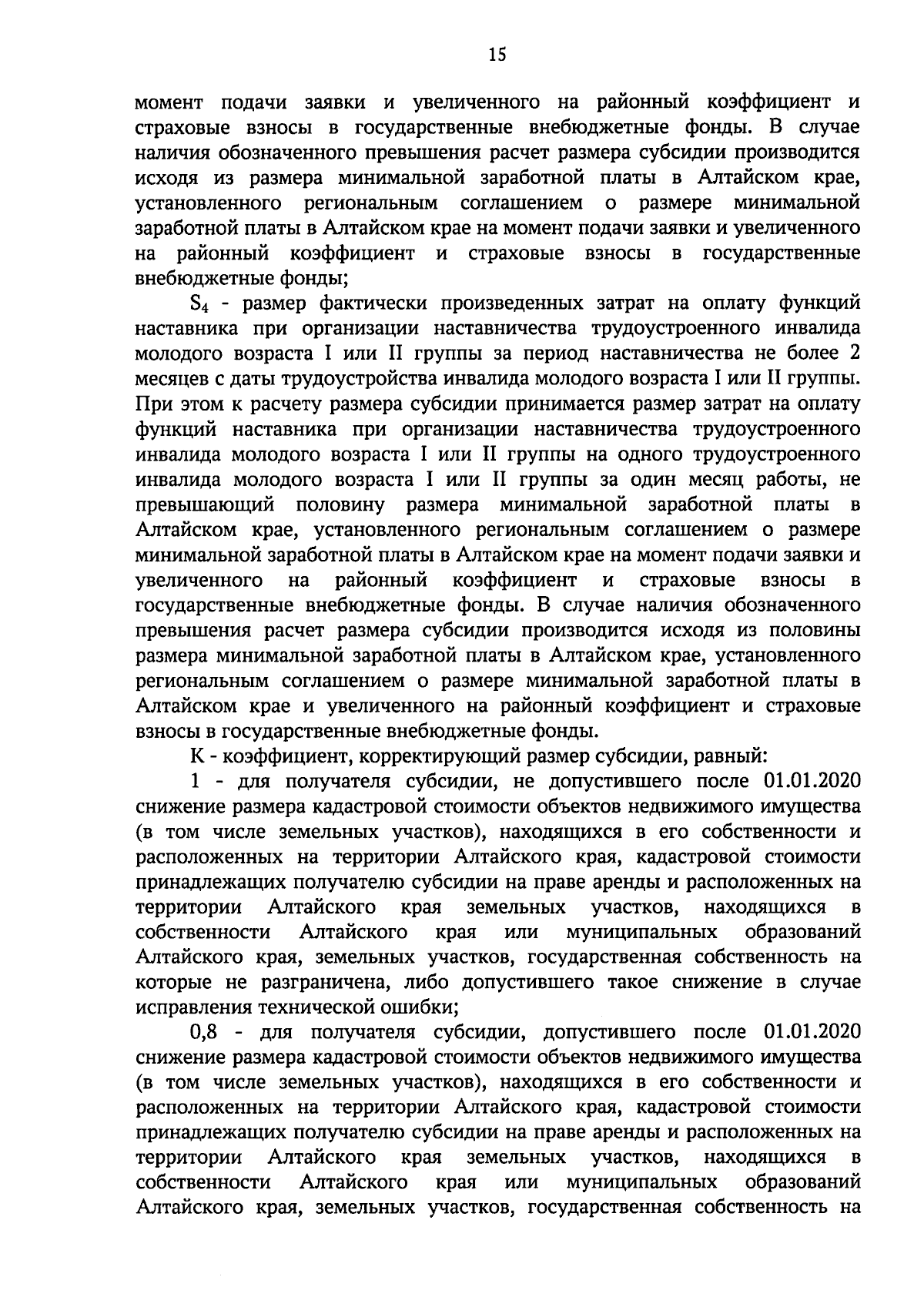 15

момент подачи заявки и увеличенного на районный коэффициент и страховые взносы в государственные внебюджетные фонды. В случае наличия обозначенного превышения расчет размера субсидии производится исходя из размера минимальной заработной платы в Алтайском крае, установленного региональным соглашением о размере минимальной заработной платы в Алтайском крае на момент подачи заявки и увеличенного на районный коэффициент и страховые взносы в государственные внебюджетные фонды;

$S_4$ - размер фактически произведенных затрат на оплату функций наставника при организации наставничества трудоустроенного инвалида молодого возраста I или II группы за период наставничества не более 2 месяцев с даты трудоустройства инвалида молодого возраста I или II группы. При этом к расчету размера субсидии принимается размер затрат на оплату функций наставника при организации наставничества трудоустроенного инвалида молодого возраста I или II группы на одного трудоустроенного инвалида молодого возраста I или II группы за один месяц работы, не превышающий половину размера минимальной заработной платы в Алтайском крае, установленного региональным соглашением о размере минимальной заработной платы в Алтайском крае на момент подачи заявки и увеличенного на районный коэффициент и страховые взносы в государственные внебюджетные фонды. В случае наличия обозначенного превышения расчет размера субсидии производится исходя из половины размера минимальной заработной платы в Алтайском крае, установленного региональным соглашением о размере минимальной заработной платы в Алтайском крае и увеличенного на районный коэффициент и страховые взносы в государственные внебюджетные фонды.

К - коэффициент, корректирующий размер субсидии, равный:

1 - для получателя субсидии, не допустившего после 01.01.2020 снижение размера кадастровой стоимости объектов недвижимого имущества (в том числе земельных участков), находящихся в его собственности и расположенных на территории Алтайского края, кадастровой стоимости принадлежащих получателю субсидии на праве аренды и расположенных на территории Алтайского края земельных участков, находящихся в собственности Алтайского края или муниципальных образований Алтайского края, земельных участков, государственная собственность на которые не разграничена, либо допустившего такое снижение в случае исправления технической ошибки;

0,8 - для получателя субсидии, допустившего после 01.01.2020 снижение размера кадастровой стоимости объектов недвижимого имущества (в том числе земельных участков), находящихся в его собственности и расположенных на территории Алтайского края, кадастровой стоимости принадлежащих получателю субсидии на праве аренды и расположенных на территории Алтайского края земельных участков, находящихся в собственности Алтайского края или муниципальных образований Алтайского края, земельных участков, государственная собственность на